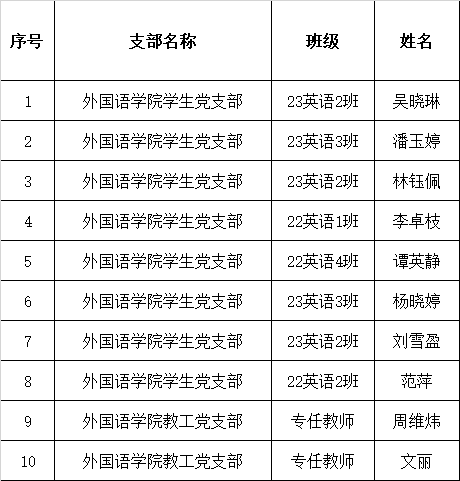 | 序号 | 支部名称 | 班级 | 姓名 |
|---|---|---|---|
| 1 | 外国语学院学生党支部 | 23英语2班 | 吴晓琳 |
| 2 | 外国语学院学生党支部 | 23英语3班 | 潘玉婷 |
| 3 | 外国语学院学生党支部 | 23英语2班 | 林钰佩 |
| 4 | 外国语学院学生党支部 | 22英语1班 | 李卓枝 |
| 5 | 外国语学院学生党支部 | 22英语4班 | 谭英静 |
| 6 | 外国语学院学生党支部 | 23英语3班 | 杨晓婷 |
| 7 | 外国语学院学生党支部 | 23英语2班 | 刘雪盈 |
| 8 | 外国语学院学生党支部 | 22英语2班 | 范萍 |
| 9 | 外国语学院教工党支部 | 专任教师 | 周维炜 |
| 10 | 外国语学院教工党支部 | 专任教师 | 文丽 |